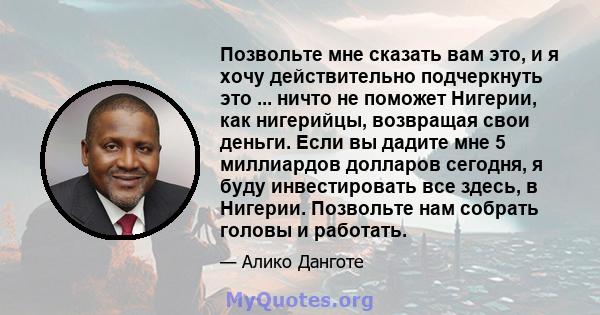 Позвольте мне сказать вам это, и я хочу действительно подчеркнуть это ... ничто не поможет Нигерии, как нигерийцы, возвращая свои деньги. Если вы дадите мне 5 миллиардов долларов сегодня, я буду инвестировать все здесь, в Нигерии. Позвольте нам собрать головы и работать.

— Алико Данготе

MyQuotes.org